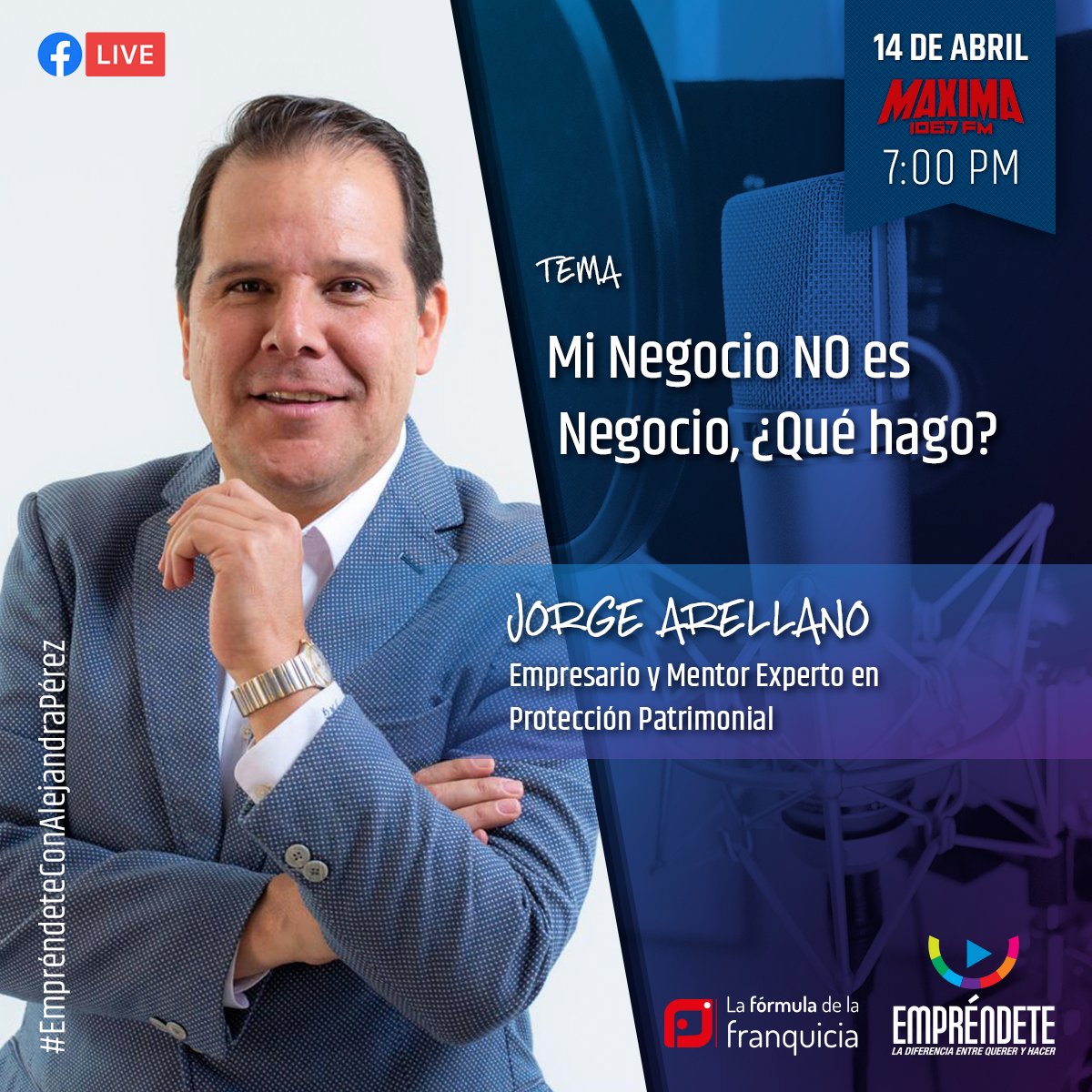 LIVE

14 DE ABRIL
MAXIMA 106.7 FM
7:00 PM

TEMA

Mi Negocio NO es Negocio, ¿Qué hago?

JORGE ARELLANO
Empresario y Mentor Experto en Protección Patrimonial

#EmpréndeteConAlejandraPérez

La fórmula de la franquicia

EMPRÉNDETE
LA DIFERENCIA ENTRE QUERER Y HACER